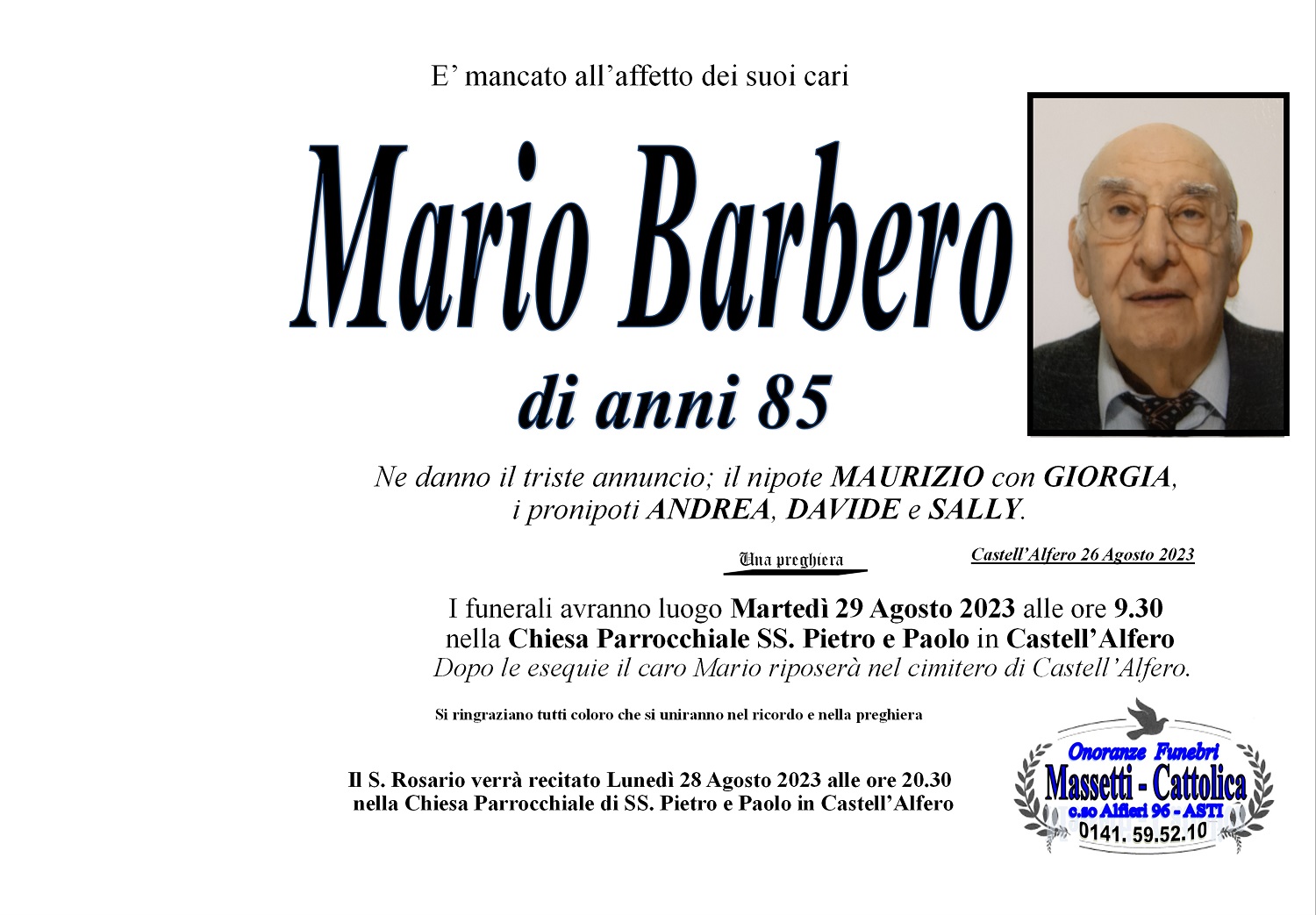 E’ mancato all’affetto dei suoi cari

Mario Barbero

di anni 85

Ne danno il triste annuncio; il nipote MAURIZIO con GIORGIA, i pronipoti ANDREA, DAVIDE e SALLY.

Una preghiera

Castell’Alfero 26 Agosto 2023

I funerali avranno luogo Martedì 29 Agosto 2023 alle ore 9.30 nella Chiesa Parrocchiale SS. Pietro e Paolo in Castell’Alfero
Dopo le esequie il caro Mario riposerà nel cimitero di Castell’Alfero.

Si ringraziano tutti coloro che si uniranno nel ricordo e nella preghiera

Il S. Rosario verrà recitato Lunedì 28 Agosto 2023 alle ore 20.30 nella Chiesa Parrocchiale di SS. Pietro e Paolo in Castell’Alfero

Onoranze Funebri
Massetti - Cattolica
c.so Alfieri 96 - ASTI
0141. 59.52.10